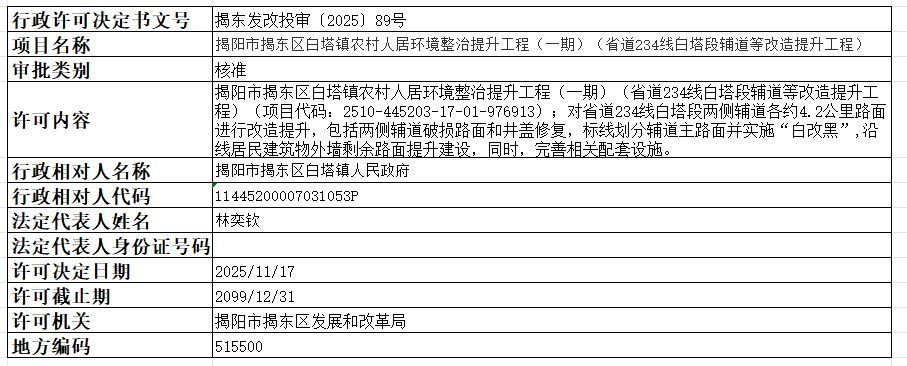 | 行政许可决定书文号 | 揭东发改投审〔2025〕89号 |
|---|---|
| 项目名称 | 揭阳市揭东区白塔镇农村人居环境整治提升工程（一期）（省道234线白塔段辅道等改造提升工程） |
| 审批类别 | 核准 |
| 许可内容 | 揭阳市揭东区白塔镇农村人居环境整治提升工程（一期）（省道234线白塔段辅道等改造提升工程）（项目代码：2510-445203-17-01-976913）；对省道234线白塔段两侧辅道各约4.2公里路面进行改造提升，包括两侧辅道破损路面和井盖修复，标线划分辅道主路面并实施“白改黑”，沿线居民建筑物外墙剩余路面提升建设，同时，完善相关配套设施。 |
| 行政相对人名称 | 揭阳市揭东区白塔镇人民政府 |
| 行政相对人代码 | 11445200007031053P |
| 法定代表人姓名 | 林奕钦 |
| 法定代表人身份证号码 |  |
| 许可决定日期 | 2025/11/17 |
| 许可截止期 | 2099/12/31 |
| 许可机关 | 揭阳市揭东区发展和改革局 |
| 地方编码 | 515500 |